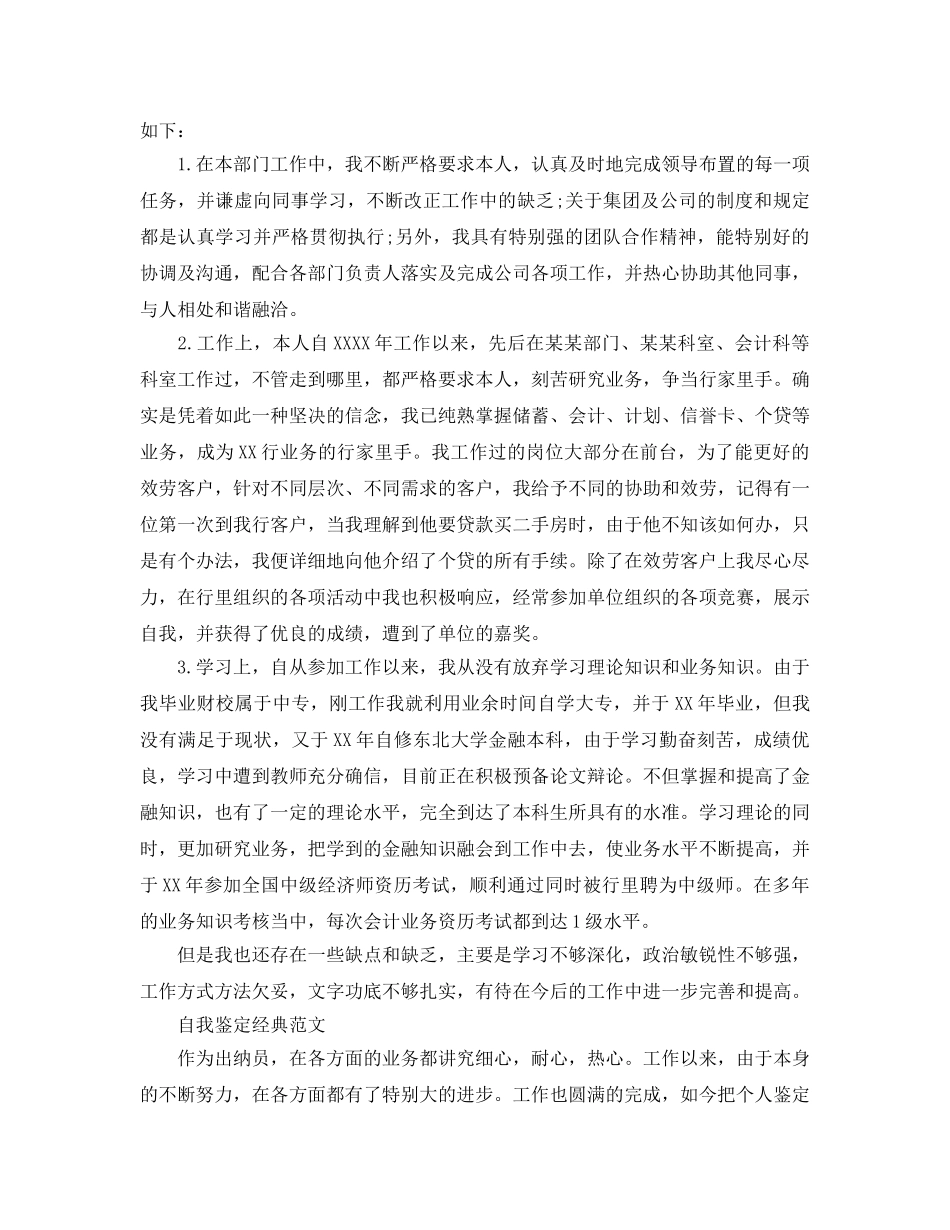 如下：

1.在本部门工作中，我不断严格要求本人，认真及时地完成领导布置的每一项任务，并谦虚向同事学习，不断改正工作中的缺乏;关于集团及公司的制度和规定都是认真学习并严格贯彻执行;另外，我具有特别强的团队合作精神，能特别好的协调及沟通，配合各部门负责人落实及完成公司各项工作，并热心协助其他同事，与人相处和谐融洽。

2.工作上，本人自XXXX年工作以来，先后在某某部门、某某科室、会计科等科室工作过，不管走到哪里，都严格要求本人，刻苦研究业务，争当行家里手。确实是凭着如此一种坚决的信念，我已纯熟掌握储蓄、会计、计划、信誉卡、个贷等业务，成为XX行业务的行家里手。我工作过的岗位大部分在前台，为了能更好的效劳客户，针对不同层次、不同需求的客户，我给予不同的协助和效劳，记得有一位第一次到我行客户，当我理解到他要贷款买二手房时，由于他不知该如何办，只是有个办法，我便详细地向他介绍了个贷的所有手续。除了在效劳客户上我尽心尽力，在行里组织的各项活动中我也积极响应，经常参加单位组织的各项竞赛，展示自我，并获得了优良的成绩，遭到了单位的嘉奖。

3.学习上，自从参加工作以来，我从没有放弃学习理论知识和业务知识。由于我毕业财校属于中专，刚工作我就利用业余时间自学大专，并于XX年毕业，但我没有满足于现状，又于XX年自修东北大学金融本科，由于学习勤奋刻苦，成绩优良，学习中遭到教师充分确信，目前正在积极预备论文辩论。不但掌握和提高了金融知识，也有了一定的理论水平，完全到达了本科生所具有的水准。学习理论的同时，更加研究业务，把学到的金融知识融会到工作中去，使业务水平不断提高，并于XX年参加全国中级经济师资历考试，顺利通过同时被行里聘为中级师。在多年的业务知识考核当中，每次会计业务资历考试都到达1级水平。

但是我也还存在一些缺点和缺乏，主要是学习不够深化，政治敏锐性不够强，工作方式方法欠妥，文字功底不够扎实，有待在今后的工作中进一步完善和提高。

自我鉴定经典范文

作为出纳员，在各方面的业务都讲究细心，耐心，热心。工作以来，由于本身的不断努力，在各方面都有了特别大的进步。工作也圆满的完成，如今把个人鉴定